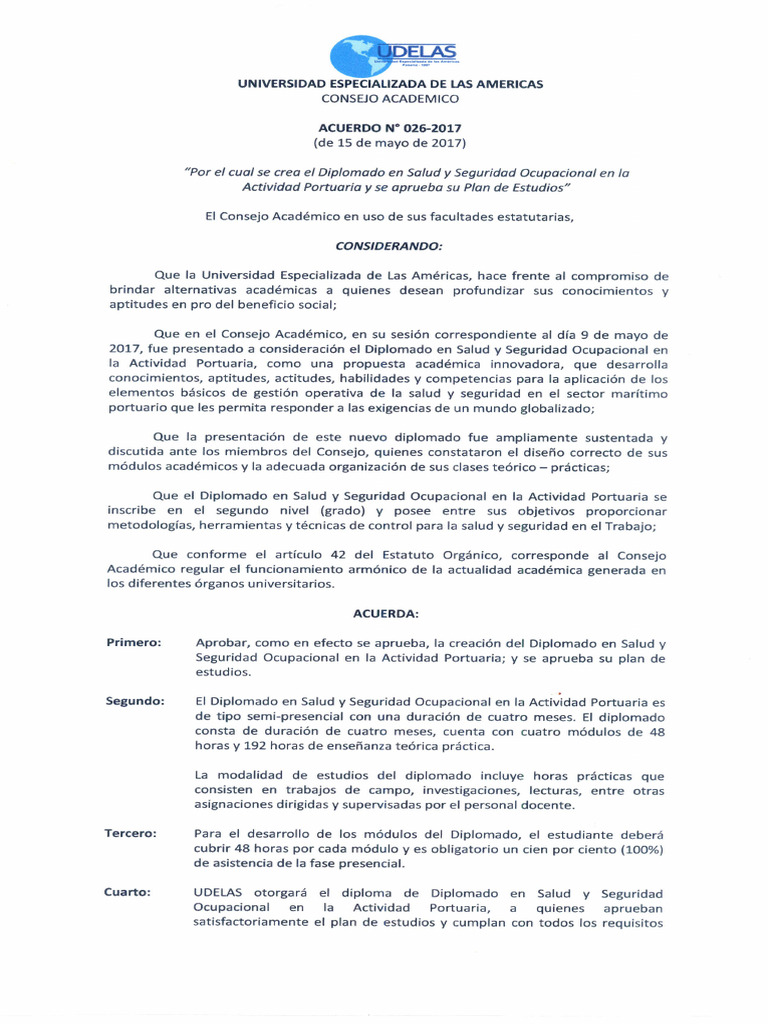 UDELAS

UNIVERSIDAD ESPECIALIZADA DE LAS AMERICAS
CONSEJO ACADEMICO

ACUERDO N° 026-2017
(de 15 de mayo de 2017)

"Por el cual se crea el Diplomado en Salud y Seguridad Ocupacional en la Actividad Portuaria y se aprueba su Plan de Estudios"

El Consejo Académico en uso de sus facultades estatutarias,

CONSIDERANDO:

Que la Universidad Especializada de Las Américas, hace frente al compromiso de brindar alternativas académicas a quienes desean profundizar sus conocimientos y aptitudes en pro del beneficio social;

Que en el Consejo Académico, en su sesión correspondiente al día 9 de mayo de 2017, fue presentado a consideración el Diplomado en Salud y Seguridad Ocupacional en la Actividad Portuaria, como una propuesta académica innovadora, que desarrolla conocimientos, aptitudes, actitudes, habilidades y competencias para la aplicación de los elementos básicos de gestión operativa de la salud y seguridad en el sector marítimo portuario que les permita responder a las exigencias de un mundo globalizado;

Que la presentación de este nuevo diplomado fue ampliamente sustentada y discutida ante los miembros del Consejo, quienes constataron el diseño correcto de sus módulos académicos y la adecuada organización de sus clases teórico – prácticas;

Que el Diplomado en Salud y Seguridad Ocupacional en la Actividad Portuaria se inscribe en el segundo nivel (grado) y posee entre sus objetivos proporcionar metodologías, herramientas y técnicas de control para la salud y seguridad en el Trabajo;

Que conforme el artículo 42 del Estatuto Orgánico, corresponde al Consejo Académico regular el funcionamiento armónico de la actualidad académica generada en los diferentes órganos universitarios.

ACUERDA:

Primero: Aprobar, como en efecto se aprueba, la creación del Diplomado en Salud y Seguridad Ocupacional en la Actividad Portuaria; y se aprueba su plan de estudios.

Segundo: El Diplomado en Salud y Seguridad Ocupacional en la Actividad Portuaria es de tipo semi-presencial con una duración de cuatro meses. El diplomado consta de duración de cuatro meses, cuenta con cuatro módulos de 48 horas y 192 horas de enseñanza teórica práctica.

La modalidad de estudios del diplomado incluye horas prácticas que consisten en trabajos de campo, investigaciones, lecturas, entre otras asignaciones dirigidas y supervisadas por el personal docente.

Tercero: Para el desarrollo de los módulos del Diplomado, el estudiante deberá cubrir 48 horas por cada módulo y es obligatorio un cien por ciento (100%) de asistencia de la fase presencial.

Cuarto: UDELAS otorgará el diploma de Diplomado en Salud y Seguridad Ocupacional en la Actividad Portuaria, a quienes aprueban satisfactoriamente el plan de estudios y cumplan con todos los requisitos